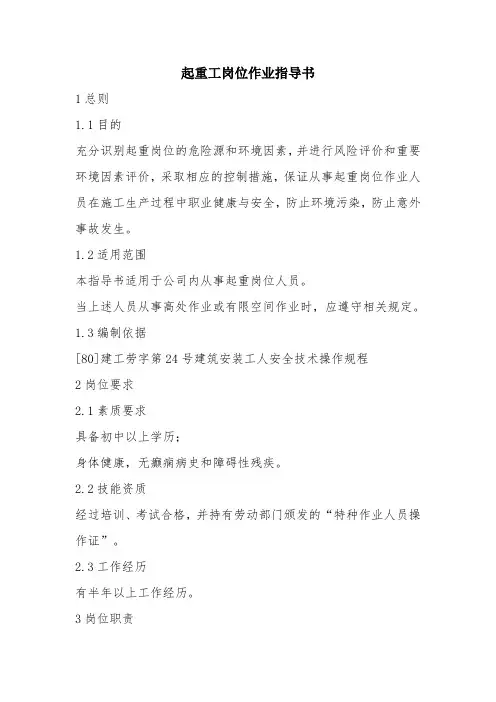 起重工岗位作业指导书

1 总则

1.1 目的

充分识别起重岗位的危险源和环境因素，并进行风险评价和重要环境因素评价，采取相应的控制措施，保证从事起重岗位作业人员在施工生产过程中职业健康与安全，防止环境污染，防止意外事故发生。

1.2 适用范围

本指导书适用于公司内从事起重岗位人员。

当上述人员从事高处作业或有限空间作业时，应遵守相关规定。

1.3 编制依据

[80]建工劳字第 24 号建筑安装工人安全技术操作规程

2 岗位要求

2.1 素质要求

具备初中以上学历；

身体健康，无癫痫病史和障碍性残疾。

2.2 技能资质

经过培训、考试合格，并持有劳动部门颁发的“特种作业人员操作证”。

2.3 工作经历

有半年以上工作经历。

3 岗位职责